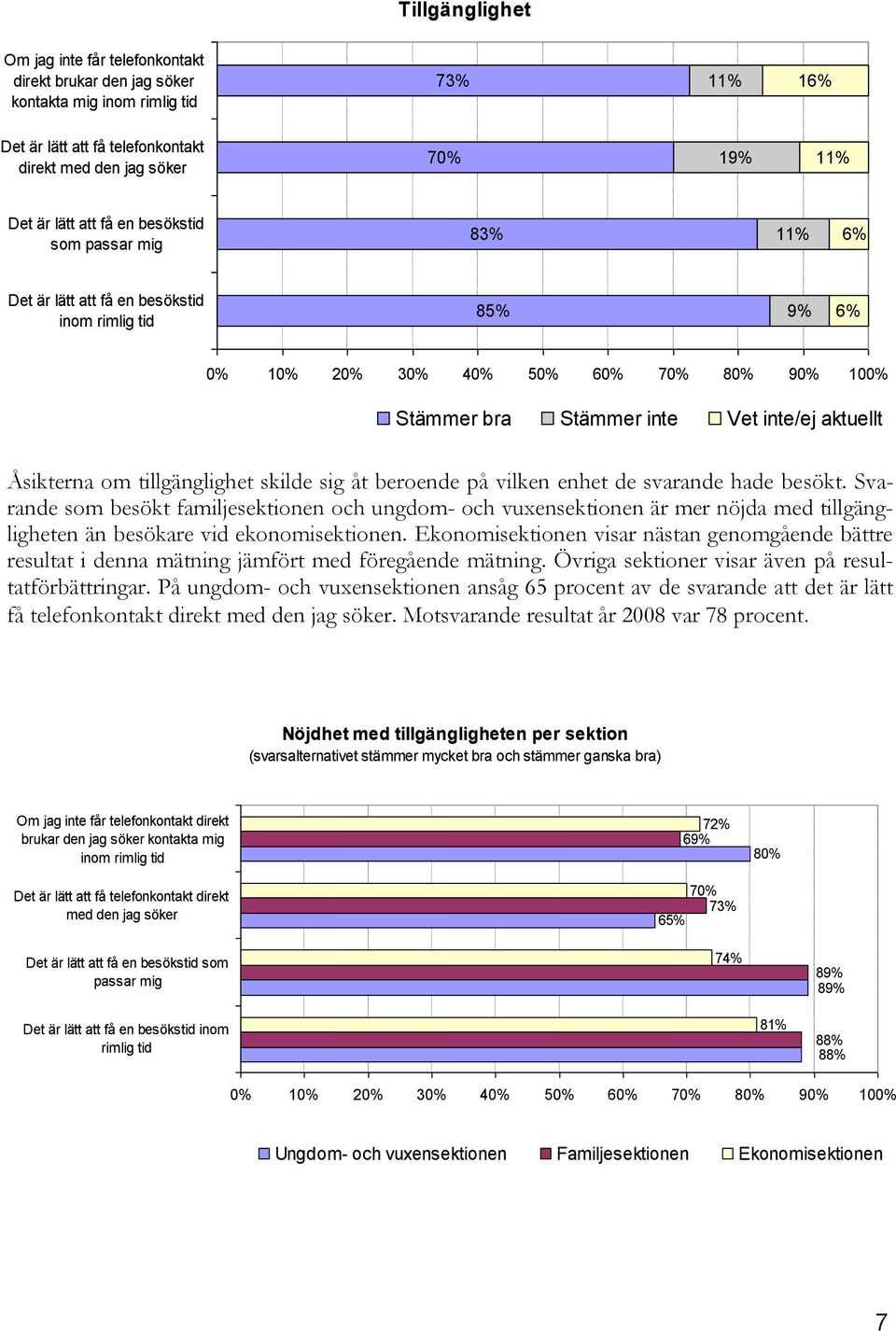 Tillgänglighet

Om jag inte får telefonkontakt direkt brukar den jag söker kontakta mig inom rimlig tid

73%

11%

16%

Det är lätt att få telefonkontakt direkt med den jag söker

70%

19%

11%

Det är lätt att få en besökstid som passar mig

83%

11%

6%

Det är lätt att få en besökstid inom rimlig tid

85%

9%

6%

0% 10% 20% 30% 40% 50% 60% 70% 80% 90% 100%

Stämmer bra Stämmer inte Vet inte/ej aktuellt

Åsikterna om tillgänglighet skilde sig åt beroende på vilken enhet de svarande hade besökt. Svarande som besökt familjesektionen och ungdom- och vuxensektionen är mer nöjda med tillgängligheten än besökare vid ekonomisektionen. Ekonomisektionen visar nästan genomgående bättre resultat i denna mätning jämfört med föregående mätning. Övriga sektioner visar även på resultatförbättringar. På ungdom- och vuxensektionen ansåg 65 procent av de svarande att det är lätt få telefonkontakt direkt med den jag söker. Motsvarande resultat år 2008 var 78 procent.

Nöjdhet med tillgängligheten per sektion
(svarsalternativet stämmer mycket bra och stämmer ganska bra)

Om jag inte får telefonkontakt direkt brukar den jag söker kontakta mig inom rimlig tid

72%
69%
80%

Det är lätt att få telefonkontakt direkt med den jag söker

70%
73%
65%

Det är lätt att få en besökstid som passar mig

74%
89%
89%

Det är lätt att få en besökstid inom rimlig tid

81%
88%
88%

0% 10% 20% 30% 40% 50% 60% 70% 80% 90% 100%

Ungdom- och vuxensektionen Familjesektionen Ekonomisektionen

7